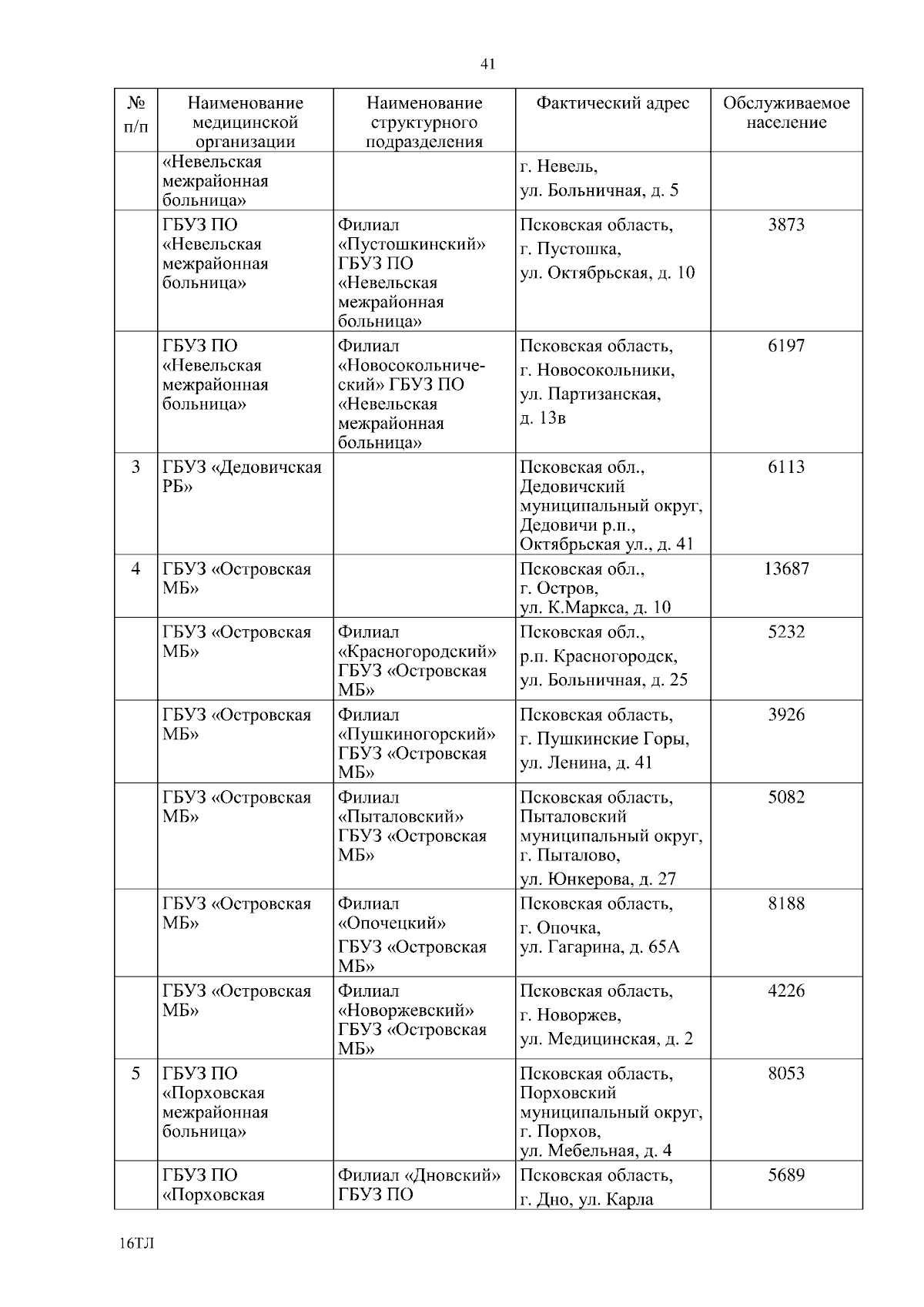 41

| № п/п | Наименование медицинской организации | Наименование структурного подразделения | Фактический адрес | Обслуживаемое население |
|---|---|---|---|---|
| | «Невельская межрайонная больница» | | г. Невель, ул. Больничная, д. 5 | |
| | ГБУЗ ПО «Невельская межрайонная больница» | Филиал «Пустошкинский» ГБУЗ ПО «Невельская межрайонная больница» | Псковская область, г. Пустошка, ул. Октябрьская, д. 10 | 3873 |
| | ГБУЗ ПО «Невельская межрайонная больница» | Филиал «Новосокольнический» ГБУЗ ПО «Невельская межрайонная больница» | Псковская область, г. Новосокольники, ул. Партизанская, д. 13в | 6197 |
| 3 | ГБУЗ «Дедовичская РБ» | | Псковская обл., Дедовичский муниципальный округ, Дедовичи р.п., Октябрьская ул., д. 41 | 6113 |
| 4 | ГБУЗ «Островская МБ» | | Псковская обл., г. Остров, ул. К.Маркса, д. 10 | 13687 |
| | ГБУЗ «Островская МБ» | Филиал «Красногородский» ГБУЗ «Островская МБ» | Псковская обл., р.п. Красногородск, ул. Больничная, д. 25 | 5232 |
| | ГБУЗ «Островская МБ» | Филиал «Пушкиногорский» ГБУЗ «Островская МБ» | Псковская область, г. Пушкинские Горы, ул. Ленина, д. 41 | 3926 |
| | ГБУЗ «Островская МБ» | Филиал «Пыталовский» ГБУЗ «Островская МБ» | Псковская область, Пыталовский муниципальный округ, г. Пыталово, ул. Юнкерова, д. 27 | 5082 |
| | ГБУЗ «Островская МБ» | Филиал «Опочецкий» ГБУЗ «Островская МБ» | Псковская область, г. Опочка, ул. Гагарина, д. 65А | 8188 |
| | ГБУЗ «Островская МБ» | Филиал «Новоржевский» ГБУЗ «Островская МБ» | Псковская область, г. Новоржев, ул. Медицинская, д. 2 | 4226 |
| 5 | ГБУЗ ПО «Порховская межрайонная больница» | | Псковская область, Порховский муниципальный округ, г. Порхов, ул. Мебельная, д. 4 | 8053 |
| | ГБУЗ ПО «Порховская | Филиал «Дновский» ГБУЗ ПО | Псковская область, г. Дно, ул. Карла | 5689 |

16ТЛ